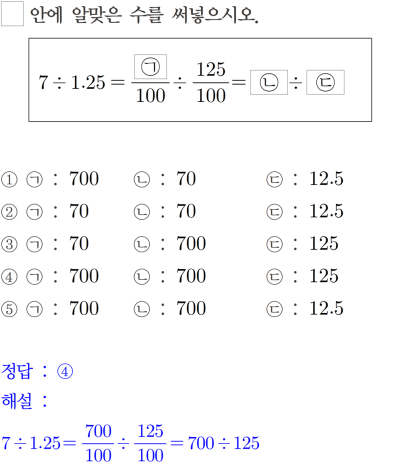 ☐ 안에 알맞은 수를 써넣으시오.

$7 \div 1.25 = \frac{㉠}{100} \div \frac{125}{100} = ㉡ \div ㉢$

① ㉠ : 700 ㉡ : 70 ㉢ : 12.5
② ㉠ : 70 ㉡ : 70 ㉢ : 12.5
③ ㉠ : 70 ㉡ : 700 ㉢ : 125
④ ㉠ : 700 ㉡ : 700 ㉢ : 125
⑤ ㉠ : 700 ㉡ : 700 ㉢ : 12.5

정답 : ④
해설 :
$7 \div 1.25 = \frac{700}{100} \div \frac{125}{100} = 700 \div 125$